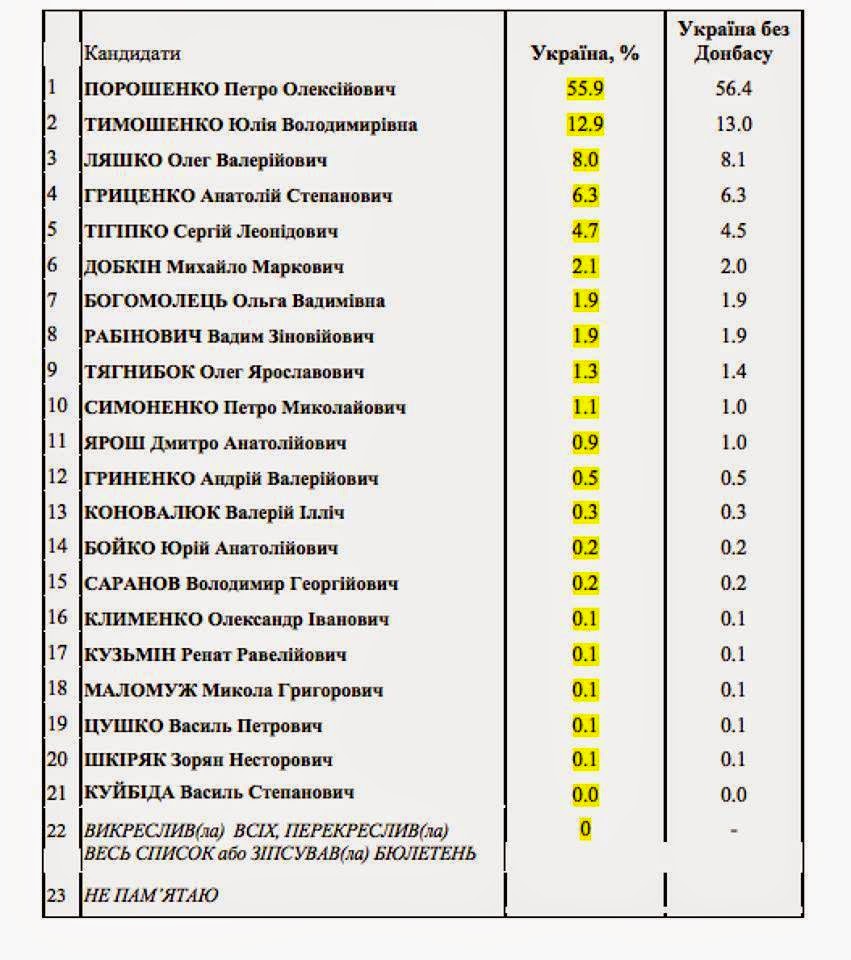 |  | Кандидати | Україна, % | Україна без Донбасу |
|---|---|---|---|
| 1 | ПОРОШЕНКО Петро Олексійович | 55.9 | 56.4 |
| 2 | ТИМОШЕНКО Юлія Володимирівна | 12.9 | 13.0 |
| 3 | ЛЯШКО Олег Валерійович | 8.0 | 8.1 |
| 4 | ГРИЦЕНКО Анатолій Степанович | 6.3 | 6.3 |
| 5 | ТІГІПКО Сергій Леонідович | 4.7 | 4.5 |
| 6 | ДОБКІН Михайло Маркович | 2.1 | 2.0 |
| 7 | БОГОМОЛЕЦЬ Ольга Вадимівна | 1.9 | 1.9 |
| 8 | РАБІНОВИЧ Вадим Зіновійович | 1.9 | 1.9 |
| 9 | ТЯГНИБОК Олег Ярославович | 1.3 | 1.4 |
| 10 | СИМОНЕНКО Петро Миколайович | 1.1 | 1.0 |
| 11 | ЯРОШ Дмитро Анатолійович | 0.9 | 1.0 |
| 12 | ГРИНЕНКО Андрій Валерійович | 0.5 | 0.5 |
| 13 | КОНОВАЛЮК Валерій Ілліч | 0.3 | 0.3 |
| 14 | БОЙКО Юрій Анатолійович | 0.2 | 0.2 |
| 15 | САРАНОВ Володимир Георгійович | 0.2 | 0.2 |
| 16 | КЛИМЕНКО Олександр Іванович | 0.1 | 0.1 |
| 17 | КУЗЬМІН Ренат Равелійович | 0.1 | 0.1 |
| 18 | МАЛОМУЖ Микола Григорович | 0.1 | 0.1 |
| 19 | ЦУШКО Василь Петрович | 0.1 | 0.1 |
| 20 | ШКІРЯК Зорян Несторович | 0.1 | 0.1 |
| 21 | КУЙБІДА Василь Степанович | 0.0 | 0.0 |
| 22 | ВИКРЕСЛИВ(ла) ВСІХ, ПЕРЕКРЕСЛИВ(ла) ВЕСЬ СПИСОК або ЗІПСУВАВ(ла) БЮЛЕТЕНЬ | 0 | - |
| 23 | НЕ ПАМ'ЯТАЮ |  |  |